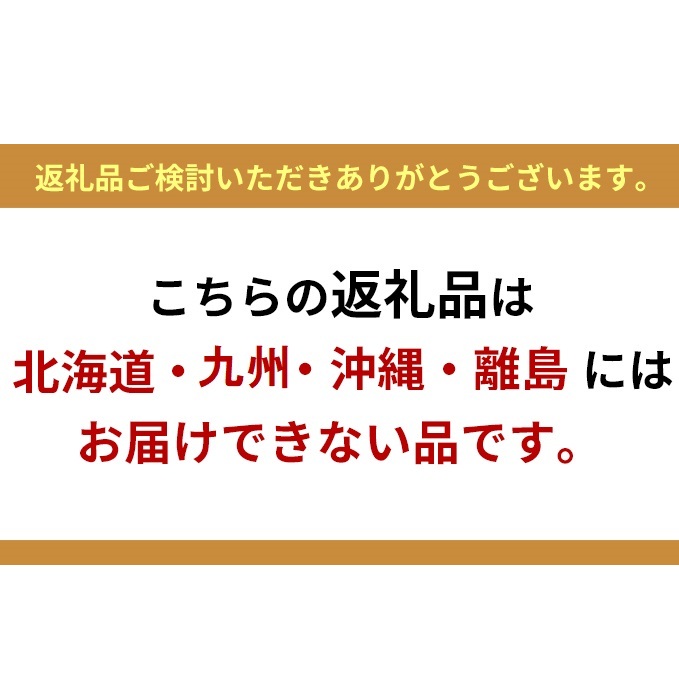 返礼品ご検討いただきありがとうございます。

こちらの返礼品は
北海道・九州・沖縄・離島 には
お届けできない品です。